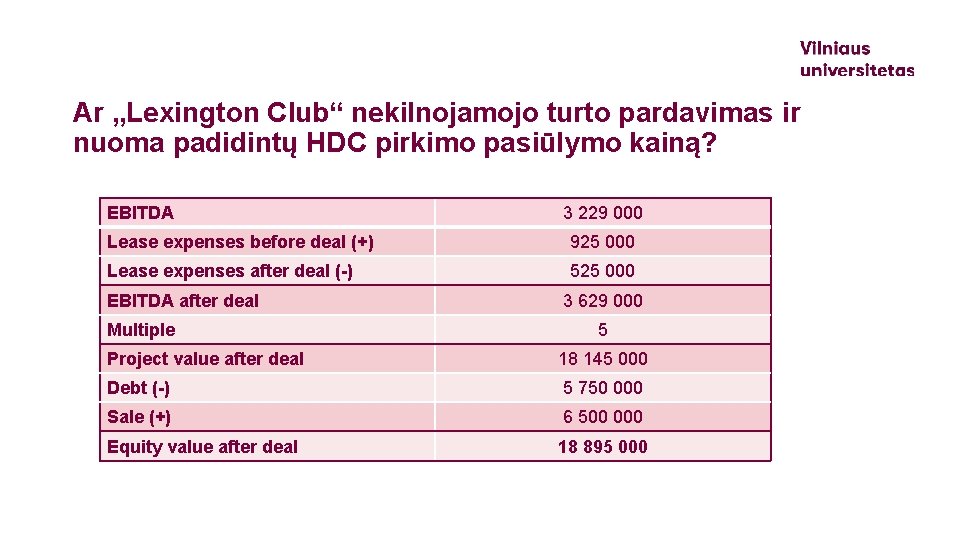 Vilniaus
universitetas

Ar „Lexington Club“ nekilnojamojo turto pardavimas ir nuoma padidintų HDC pirkimo pasiūlymo kainą?

| EBITDA | 3 229 000 |
|---|---|
| Lease expenses before deal (+) | 925 000 |
| Lease expenses after deal (-) | 525 000 |
| EBITDA after deal | 3 629 000 |
| Multiple | 5 |
| Project value after deal | 18 145 000 |
| Debt (-) | 5 750 000 |
| Sale (+) | 6 500 000 |
| Equity value after deal | 18 895 000 |